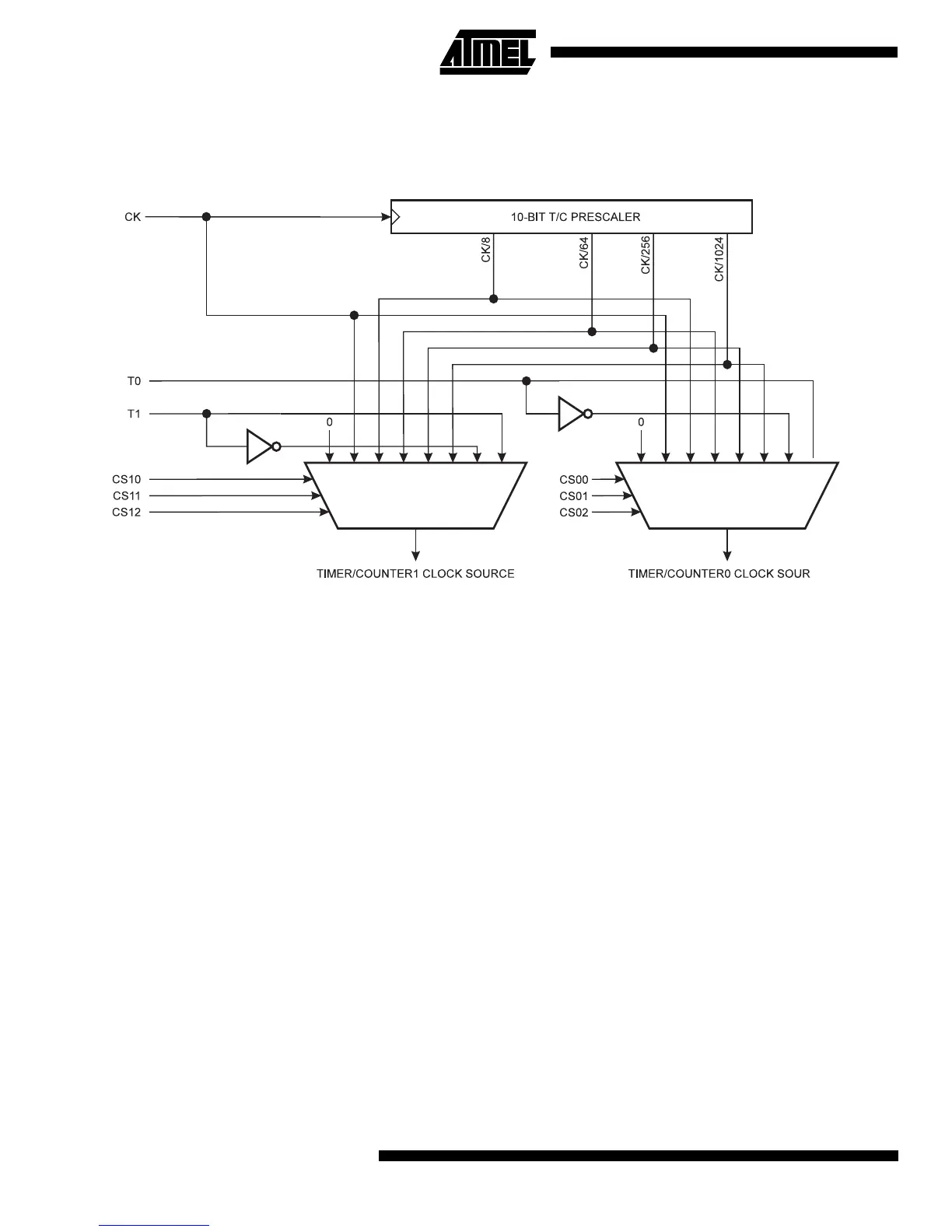 ATMEL

CK

10-BIT T/C PRESCALER

CK/8

CK/64

CK/256

CK/1024

T0

T1

0

0

CS10

CS11

CS12

CS00

CS01

CS02

TIMER/COUNTER1 CLOCK SOURCE

TIMER/COUNTER0 CLOCK SOUR